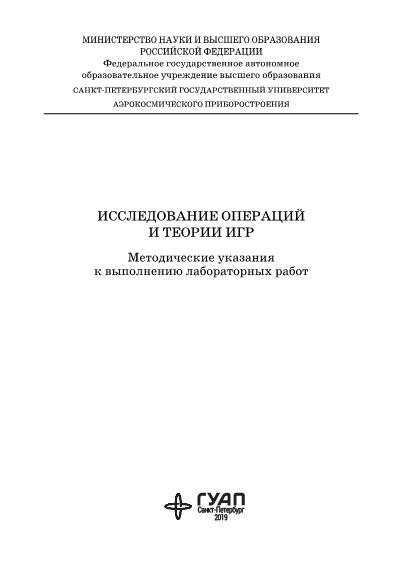 МИНИСТЕРСТВО НАУКИ И ВЫСШЕГО ОБРАЗОВАНИЯ
РОССИЙСКОЙ ФЕДЕРАЦИИ
Федеральное государственное автономное
образовательное учреждение высшего образования
САНКТ-ПЕТЕРБУРГСКИЙ ГОСУДАРСТВЕННЫЙ УНИВЕРСИТЕТ
АЭРОКОСМИЧЕСКОГО ПРИБОРОСТРОЕНИЯ

ИССЛЕДОВАНИЕ ОПЕРАЦИЙ
И ТЕОРИИ ИГР

Методические указания
к выполнению лабораторных работ

ГУАП
Санкт-Петербург
2019